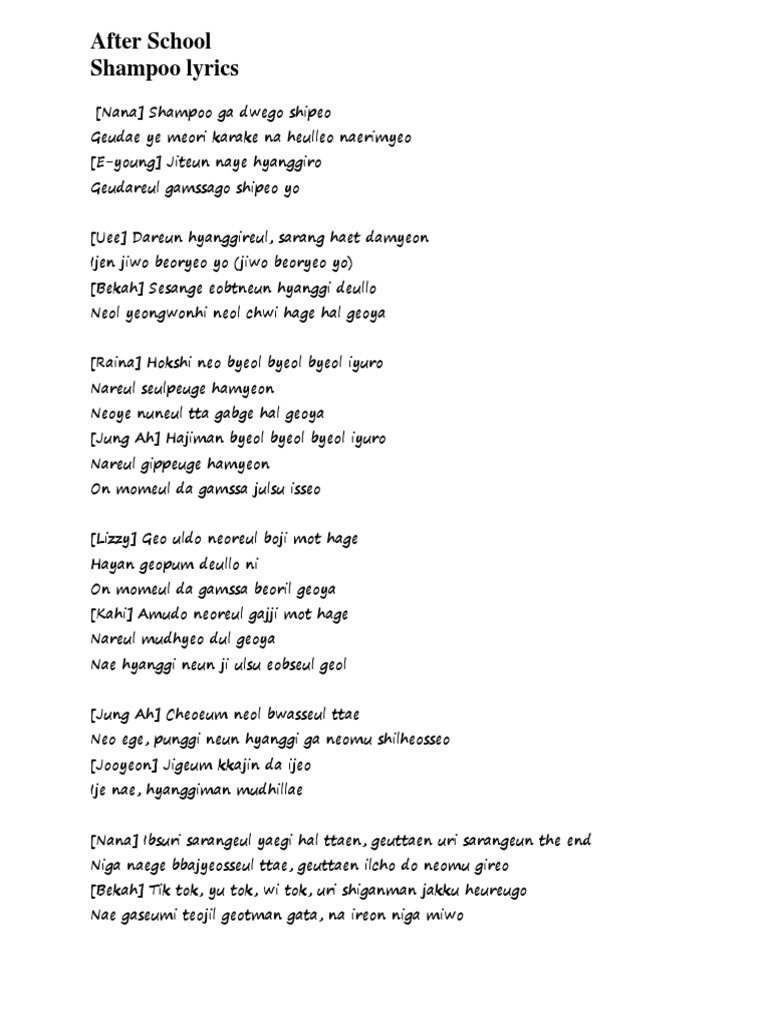 After School
Shampoo lyrics

[Nana] Shampoo ga dwego shipeo
Geudae ye meori karake na heulleo naerimyeo
[E-young] Jiteun naye hyanggiro
Geudareul gamssago shipeo yo

[Uee] Dareun hyanggireul, sarang haet damyeon
Ijen jiwo beoryeo yo (jiwo beoryeo yo)
[Bekah] Sesange eobtneun hyanggi deullo
Neol yeongwonhi neol chwi hage hal geoya

[Raina] Hokshi neo byeol byeol byeol iyuro
Nareul seulpeuge hamyeon
Neoye nuneul tta gabge hal geoya
[Jung Ah] Hajiman byeol byeol byeol iyuro
Nareul gippeuge hamyeon
On momeul da gamssa julsu isseo

[Lizzy] Geo uldo neoreul boji mot hage
Hayan geopum deullo ni
On momeul da gamssa beoril geoya
[Kahi] Amudo neoreul gajji mot hage
Nareul mudhyeo dul geoya
Nae hyanggi neun ji ulsu eobseul geol

[Jung Ah] Cheoeum neol bwasseul ttae
Neo ege, punggi neun hyanggi ga neomu shilheosseo
[Jooyeon] Jigeum kkajin da ijeo
Ije nae, hyanggiman mudhillae

[Nana] Ibsuri sarangeul yaegi hal ttaen, geuttaen uri sarangeun the end
Niga naege bbajyeosseul ttae, geuttaen ilcho do neomu gireo
[Bekah] Tik tok, yu tok, wi tok, uri shiganman jakku heureugo
Nae gaseumi teojil geotman gata, na ireon niga miwo